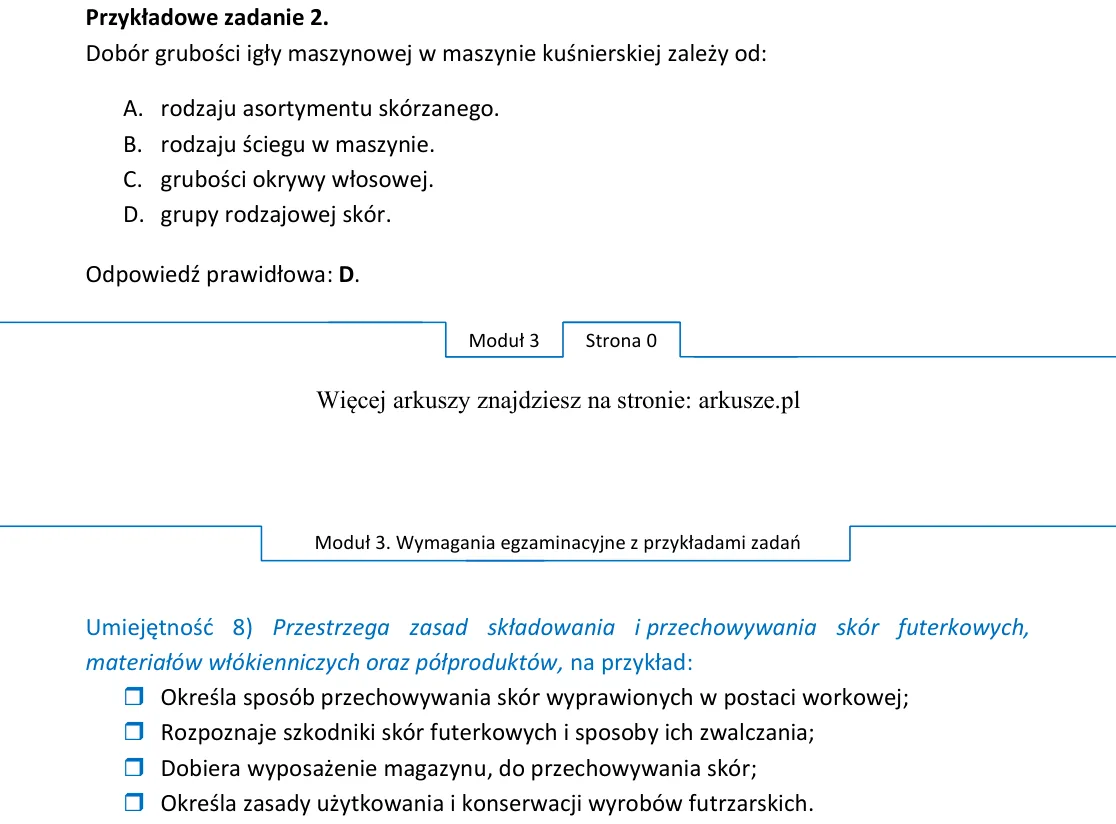 Przykładowe zadanie 2.
Dobór grubości igły maszynowej w maszynie kuśnierskiej zależy od:

A. rodzaju asortymentu skórzanego.
B. rodzaju ściegu w maszynie.
C. grubości okrywy włosowej.
D. grupy rodzajowej skór.

Odpowiedź prawidłowa: D.

Moduł 3 Strona 0

Więcej arkuszy znajdziesz na stronie: arkusze.pl

Moduł 3. Wymagania egzaminacyjne z przykładami zadań

Umiejętność 8) Przestrzega zasad składowania i przechowywania skór futerkowych, materiałów włókienniczych oraz półproduktów, na przykład:
☐ Określa sposób przechowywania skór wyprawionych w postaci workowej;
☐ Rozpoznaje szkodniki skór futerkowych i sposoby ich zwalczania;
☐ Dobiera wyposażenie magazynu, do przechowywania skór;
☐ Określa zasady użytkowania i konserwacji wyrobów futrzarskich.